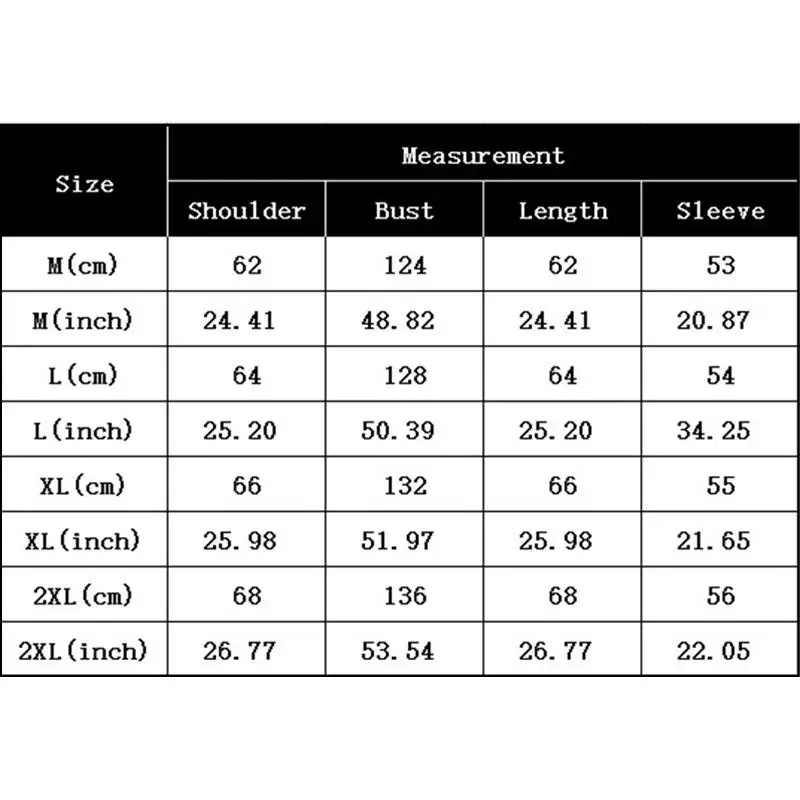 | Size | Measurement | | | |
|---|---|---|---|---|
| | Shoulder | Bust | Length | Sleeve |
| M(cm) | 62 | 124 | 62 | 53 |
| M(inch) | 24.41 | 48.82 | 24.41 | 20.87 |
| L(cm) | 64 | 128 | 64 | 54 |
| L(inch) | 25.20 | 50.39 | 25.20 | 34.25 |
| XL(cm) | 66 | 132 | 66 | 55 |
| XL(inch) | 25.98 | 51.97 | 25.98 | 21.65 |
| 2XL(cm) | 68 | 136 | 68 | 56 |
| 2XL(inch) | 26.77 | 53.54 | 26.77 | 22.05 |